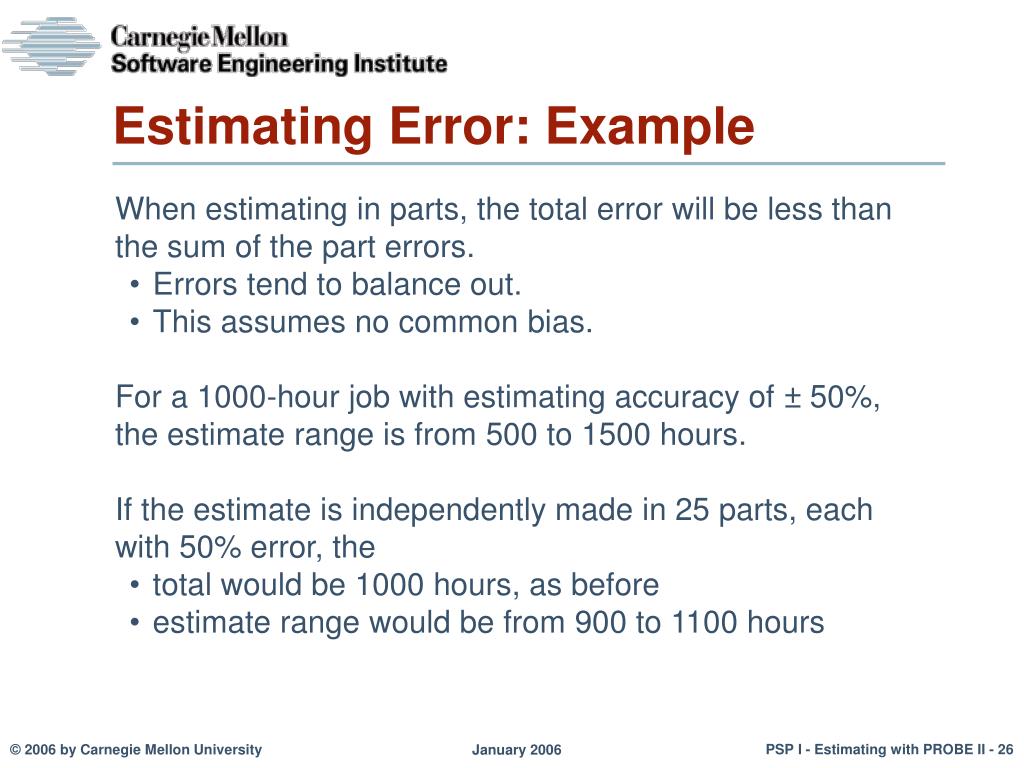 Carnegie Mellon
Software Engineering Institute

Estimating Error: Example

When estimating in parts, the total error will be less than the sum of the part errors.
• Errors tend to balance out.
• This assumes no common bias.

For a 1000-hour job with estimating accuracy of ± 50%, the estimate range is from 500 to 1500 hours.

If the estimate is independently made in 25 parts, each with 50% error, the
• total would be 1000 hours, as before
• estimate range would be from 900 to 1100 hours

© 2006 by Carnegie Mellon University

January 2006

PSP I - Estimating with PROBE II - 26